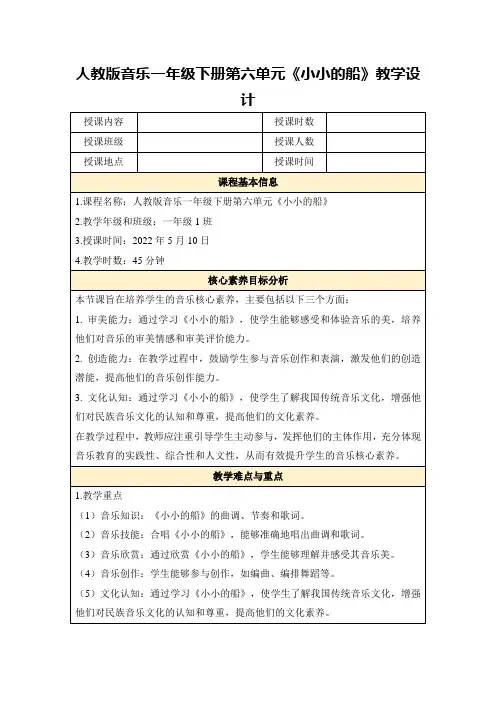 人教版音乐一年级下册第六单元《小小的船》教学设计

| 授课内容 |  | 授课时数 |  |
|---|---|---|---|
| 授课班级 |  | 授课人数 |  |
| 授课地点 |  | 授课时间 |  |

课程基本信息

1.课程名称：人教版音乐一年级下册第六单元《小小的船》

2.教学年级和班级：一年级 1 班

3.授课时间：2022 年 5 月 10 日

4.教学时数：45 分钟

核心素养目标分析

本节课旨在培养学生的音乐核心素养，主要包括以下三个方面：

1. 审美能力：通过学习《小小的船》，使学生能够感受和体验音乐的美，培养他们对音乐的审美情感和审美评价能力。

2. 创造能力：在教学过程中，鼓励学生参与音乐创作和表演，激发他们的创造潜能，提高他们的音乐创作能力。

3. 文化认知：通过学习《小小的船》，使学生了解我国传统音乐文化，增强他们对民族音乐文化的认知和尊重，提高他们的文化素养。

在教学过程中，教师应注重引导学生主动参与，发挥他们的主体作用，充分体现音乐教育的实践性、综合性和人文性，从而有效提升学生的音乐核心素养。

教学难点与重点

1.教学重点

（1）音乐知识：《小小的船》的曲调、节奏和歌词。

（2）音乐技能：合唱《小小的船》，能够准确地唱出曲调和歌词。

（3）音乐欣赏：通过欣赏《小小的船》，学生能够理解并感受其音乐美。

（4）音乐创作：学生能够参与创作，如编曲、编排舞蹈等。

（5）文化认知：通过学习《小小的船》，使学生了解我国传统音乐文化，增强他们对民族音乐文化的认知和尊重，提高他们的文化素养。